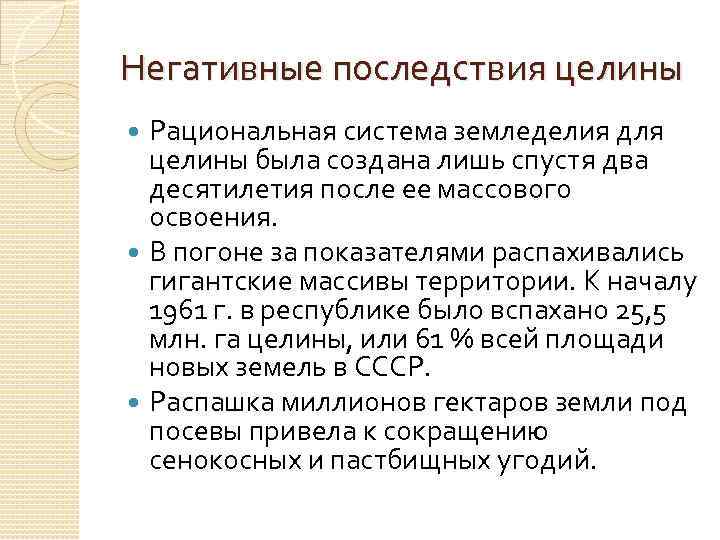 Негативные последствия целины

Рациональная система земледелия для целины была создана лишь спустя два десятилетия после ее массового освоения.

В погоне за показателями распахивались гигантские массивы территории. К началу 1961 г. в республике было вспахано 25,5 млн. га целины, или 61 % всей площади новых земель в СССР.

Распашка миллионов гектаров земли под посевы привела к сокращению сенокосных и пастбищных угодий.